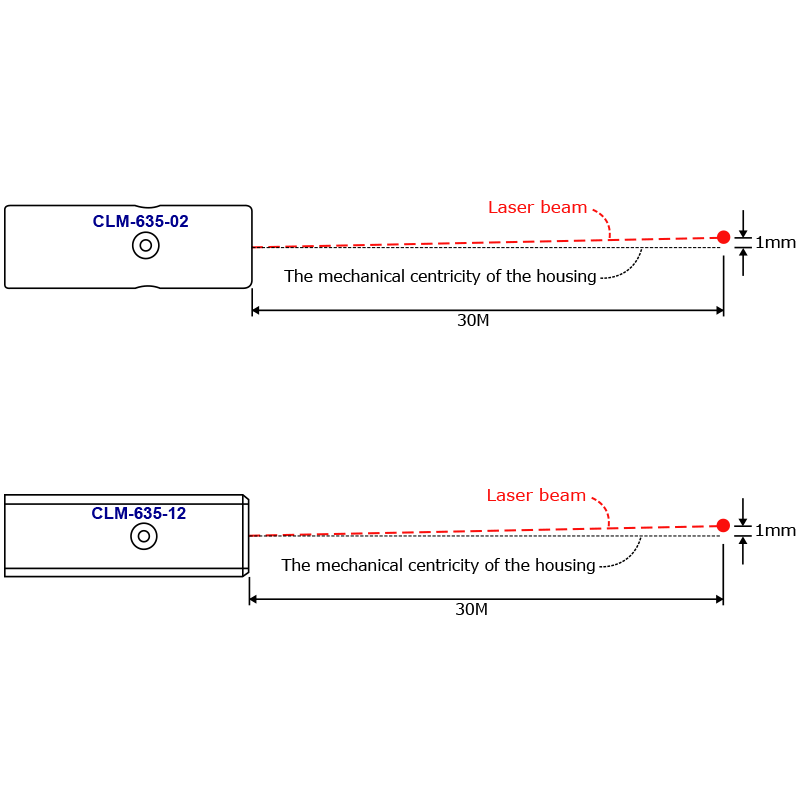 CLM-635-02

Laser beam

1mm

The mechanical centricity of the housing

30M

CLM-635-12

Laser beam

1mm

The mechanical centricity of the housing

30M